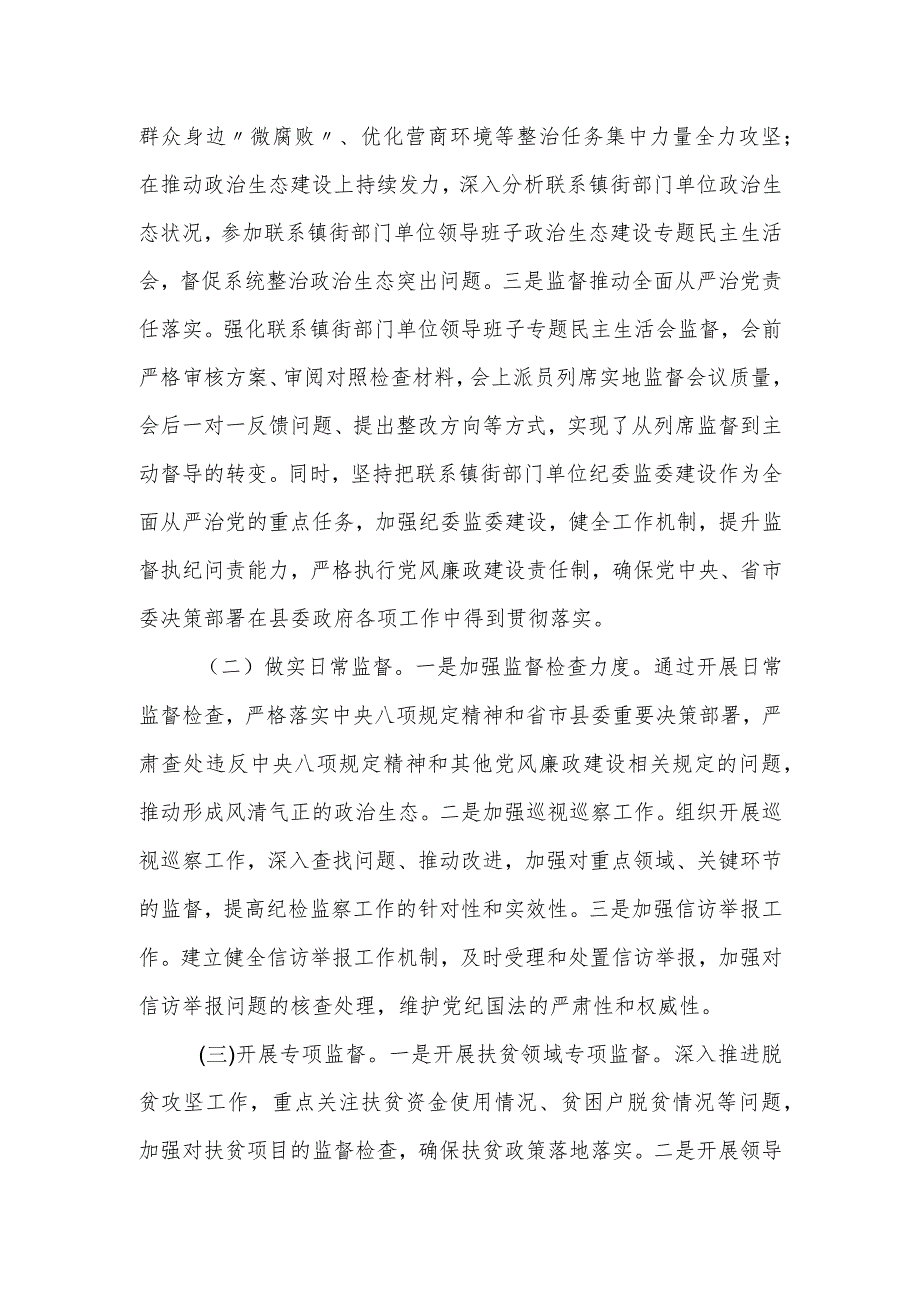 群众身边〃微腐败〃、优化营商环境等整治任务集中力量全力攻坚；在推动政治生态建设上持续发力，深入分析联系镇街部门单位政治生态状况，参加联系镇街部门单位领导班子政治生态建设专题民主生活会，督促系统整治政治生态突出问题。三是监督推动全面从严治党责任落实。强化联系镇街部门单位领导班子专题民主生活会监督，会前严格审核方案、审阅对照检查材料，会上派员列席实地监督会议质量，会后一对一反馈问题、提出整改方向等方式，实现了从列席监督到主动督导的转变。同时，坚持把联系镇街部门单位纪委监委建设作为全面从严治党的重点任务，加强纪委监委建设，健全工作机制，提升监督执纪问责能力，严格执行党风廉政建设责任制，确保党中央、省市委决策部署在县委政府各项工作中得到贯彻落实。

（二）做实日常监督。一是加强监督检查力度。通过开展日常监督检查，严格落实中央八项规定精神和省市县委重要决策部署，严肃查处违反中央八项规定精神和其他党风廉政建设相关规定的问题，推动形成风清气正的政治生态。二是加强巡视巡察工作。组织开展巡视巡察工作，深入查找问题、推动改进，加强对重点领域、关键环节的监督，提高纪检监察工作的针对性和实效性。三是加强信访举报工作。建立健全信访举报工作机制，及时受理和处置信访举报，加强对信访举报问题的核查处理，维护党纪国法的严肃性和权威性。

(三)开展专项监督。一是开展扶贫领域专项监督。深入推进脱贫攻坚工作，重点关注扶贫资金使用情况、贫困户脱贫情况等问题，加强对扶贫项目的监督检查，确保扶贫政策落地落实。二是开展领导